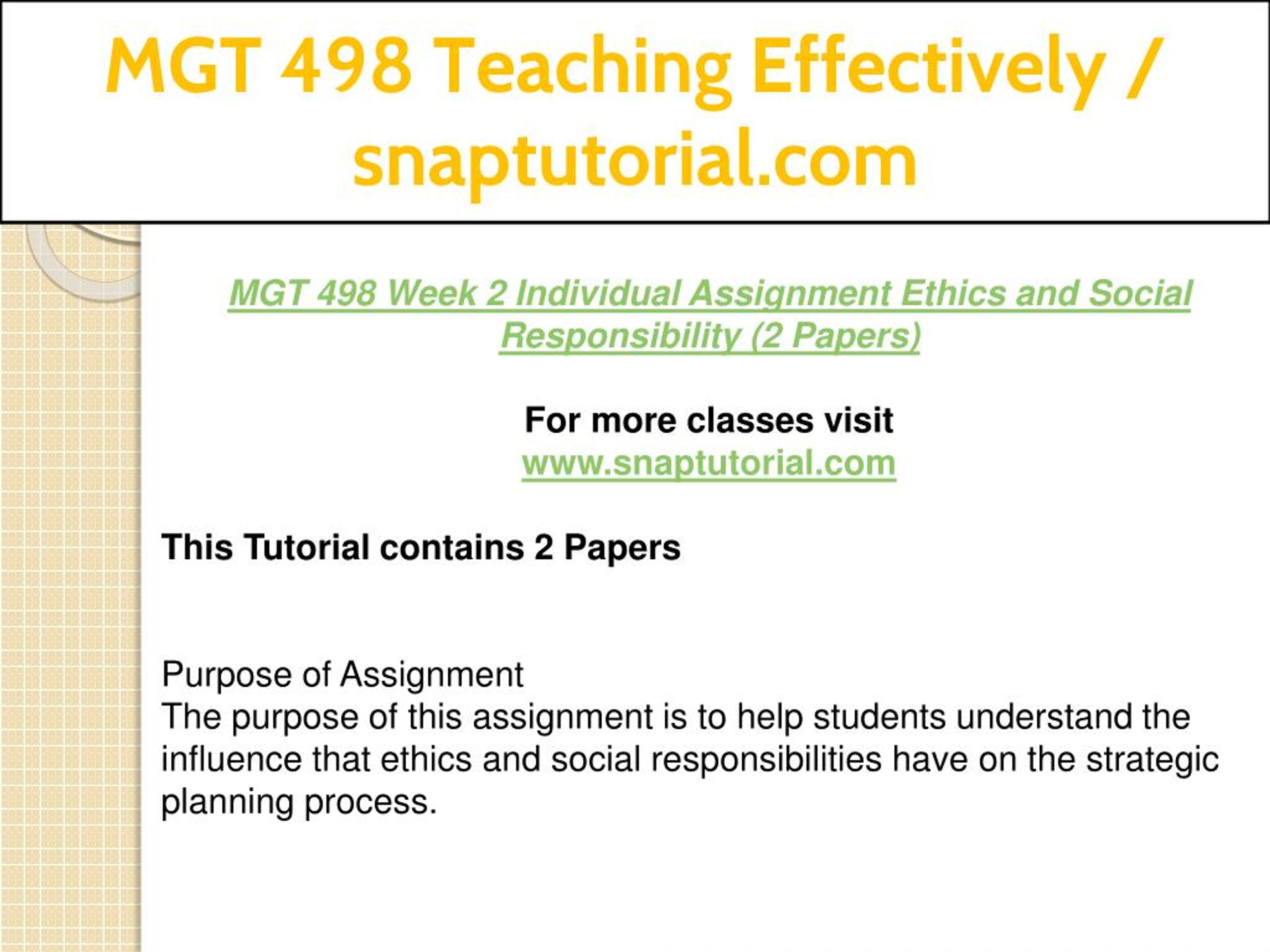 MGT 498 Teaching Effectively / snaptutorial.com

MGT 498 Week 2 Individual Assignment Ethics and Social Responsibility (2 Papers)

For more classes visit
www.snaptutorial.com

This Tutorial contains 2 Papers

Purpose of Assignment
The purpose of this assignment is to help students understand the influence that ethics and social responsibilities have on the strategic planning process.